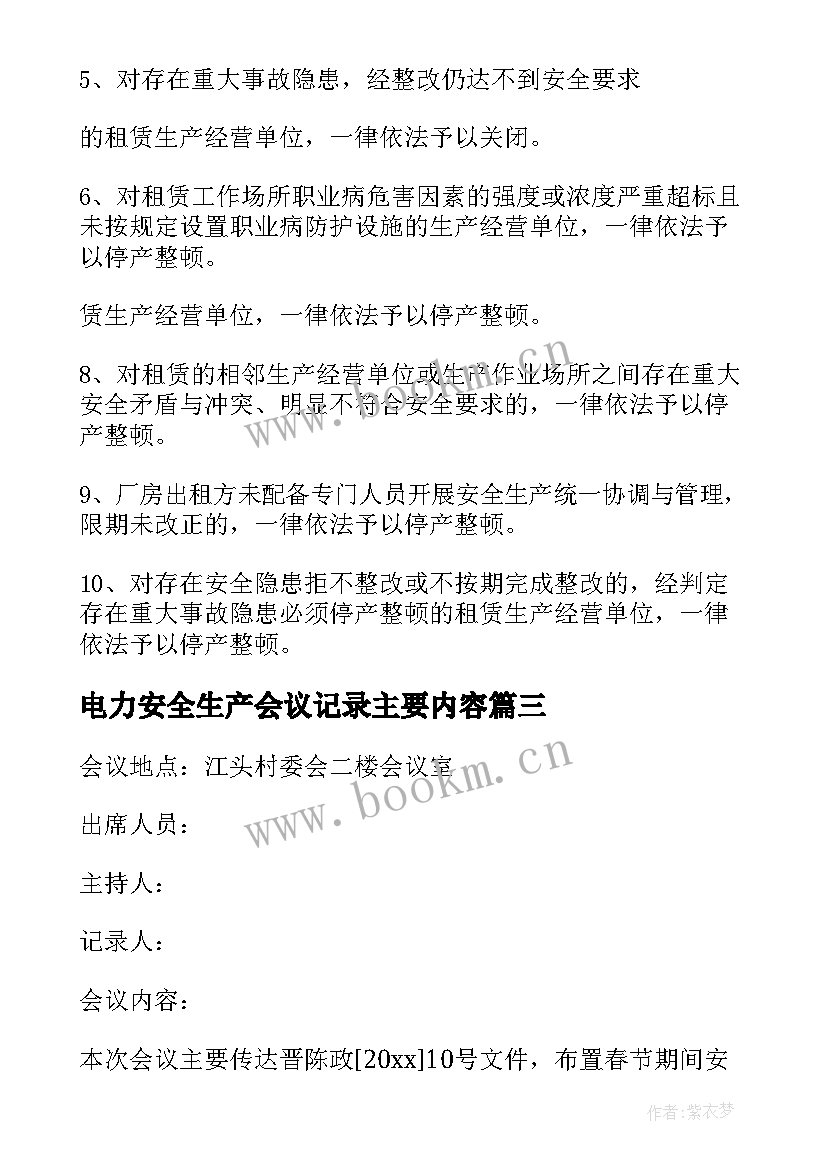 5、对存在重大事故隐患，经整改仍达不到安全要求

的租赁生产经营单位，一律依法予以关闭。

6、对租赁工作场所职业病危害因素的强度或浓度严重超标且未按规定设置职业病防护设施的生产经营单位，一律依法予以停产整顿。

赁生产经营单位，一律依法予以停产整顿。

8、对租赁的相邻生产经营单位或生产作业场所之间存在重大安全矛盾与冲突、明显不符合安全要求的，一律依法予以停产整顿。

9、厂房出租方未配备专门人员开展安全生产统一协调与管理，限期未改正的，一律依法予以停产整顿。

10、对存在安全隐患拒不整改或不按期完成整改的，经判定存在重大事故隐患必须停产整顿的租赁生产经营单位，一律依法予以停产整顿。

电力安全生产会议记录主要内容篇三

会议地点：江头村委会二楼会议室

出席人员：

主持人：

记录人：

会议内容：

本次会议主要传达晋陈政[20xx]10号文件，布置春节期间安

www.bookm.cn

www.bookm.cn

作者：紫衣梦